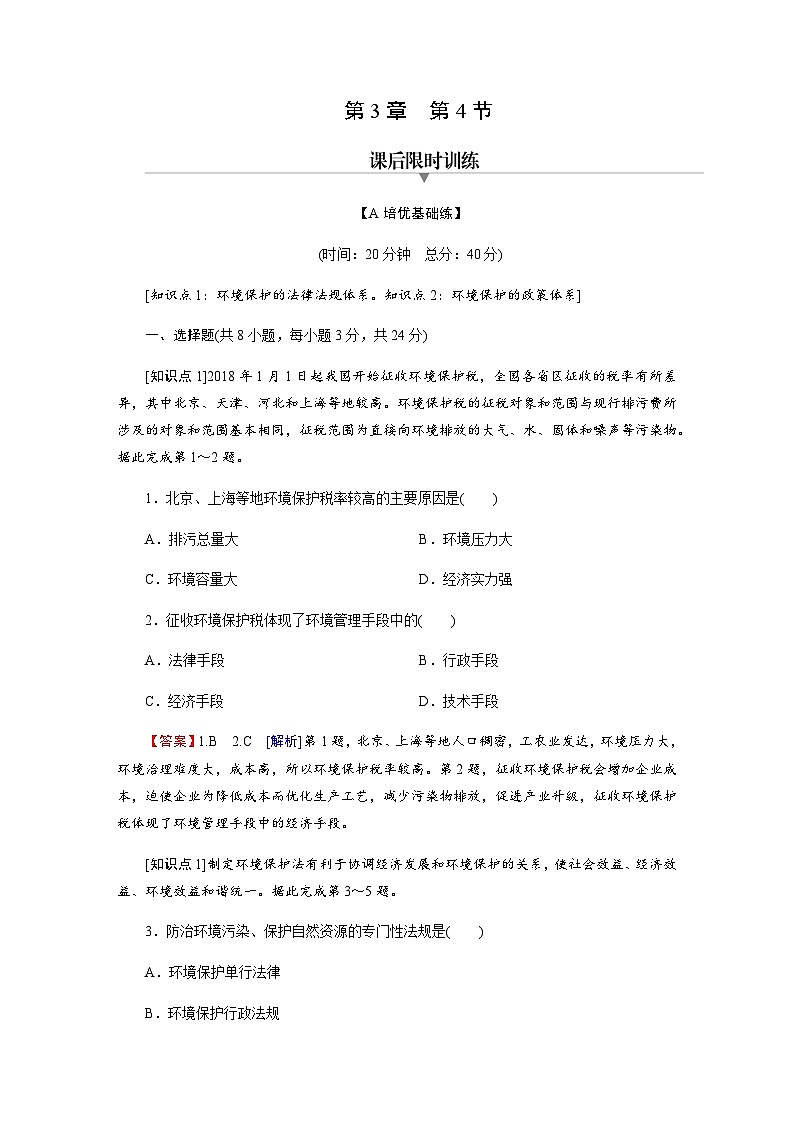 第3章　第4节

课后限时训练

【A 培优基础练】

(时间：20分钟　总分：40分)

[知识点1：环境保护的法律法规体系。知识点2：环境保护的政策体系]

一、选择题(共8小题，每小题3分，共24分)

[知识点1]2018年1月1日起我国开始征收环境保护税，全国各省区征收的税率有所差异，其中北京、天津、河北和上海等地较高。环境保护税的征税对象和范围与现行排污费所涉及的对象和范围基本相同，征税范围为直接向环境排放的大气、水、固体和噪声等污染物。据此完成第1～2题。

1．北京、上海等地环境保护税率较高的主要原因是(　　)

A．排污总量大　　B．环境压力大

C．环境容量大　　D．经济实力强

2．征收环境保护税体现了环境管理手段中的(　　)

A．法律手段　　B．行政手段

C．经济手段　　D．技术手段

【答案】1.B　2.C　[解析]第1题，北京、上海等地人口稠密，工农业发达，环境压力大，环境治理难度大，成本高，所以环境保护税率较高。第2题，征收环境保护税会增加企业成本，迫使企业为降低成本而优化生产工艺，减少污染物排放，促进产业升级，征收环境保护税体现了环境管理手段中的经济手段。

[知识点1]制定环境保护法有利于协调经济发展和环境保护的关系，使社会效益、经济效益、环境效益和谐统一。据此完成第3～5题。

3．防治环境污染、保护自然资源的专门性法规是(　　)

A．环境保护单行法律

B．环境保护行政法规